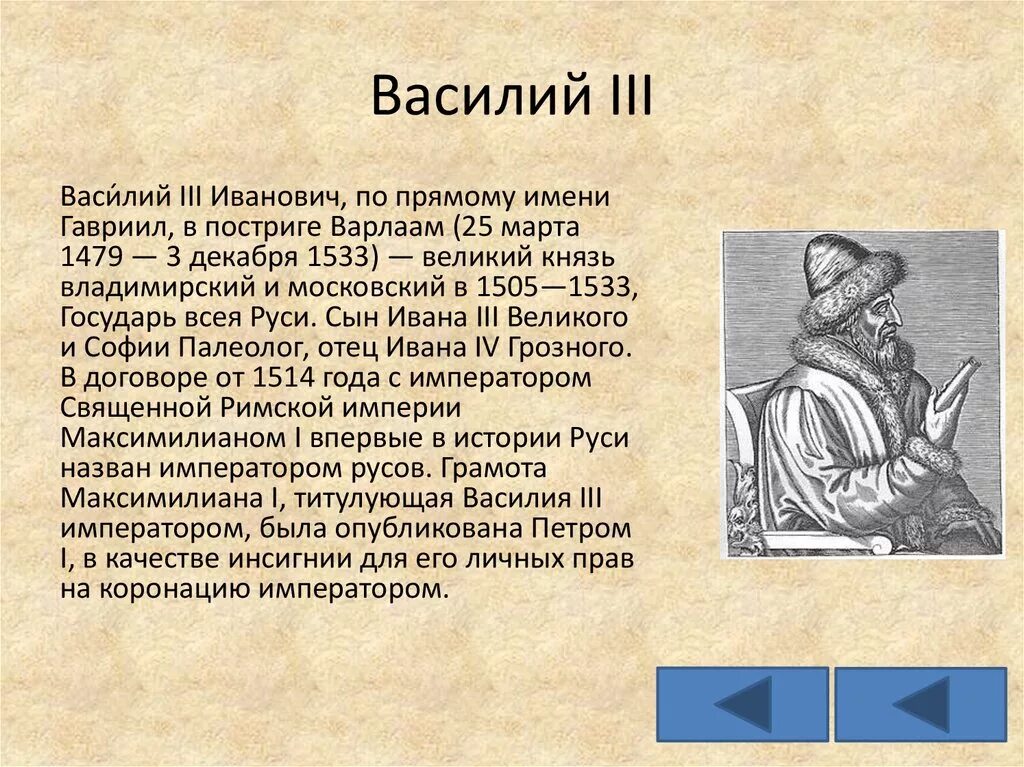 Василий III

Васи́лий III Иванович, по прямому имени Гавриил, в постриге Варлаам (25 марта 1479 — 3 декабря 1533) — великий князь владимирский и московский в 1505—1533, Государь всея Руси. Сын Ивана III Великого и Софии Палеолог, отец Ивана IV Грозного. В договоре от 1514 года с императором Священной Римской империи Максимилианом I впервые в истории Руси назван императором русов. Грамота Максимилиана I, титулующая Василия III императором, была опубликована Петром I, в качестве инсигнии для его личных прав на коронацию императором.